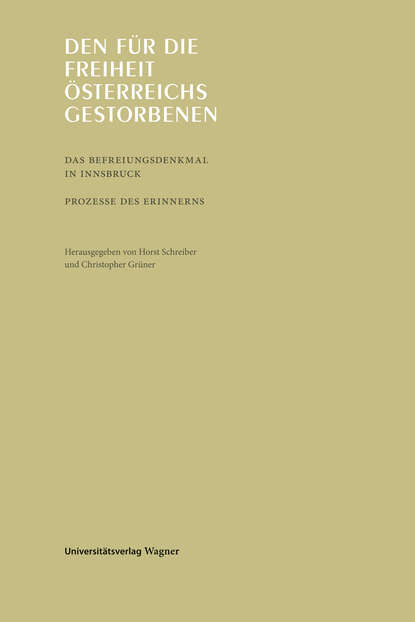 DEN FÜR DIE FREIHEIT ÖSTERREICHS GESTORBENEN

DAS BEFREIUNGSDENKMAL IN INNSBRUCK

PROZESSE DES ERINNERNS

Herausgegeben von Horst Schreiber und Christopher Grüner

Universitätsverlag Wagner